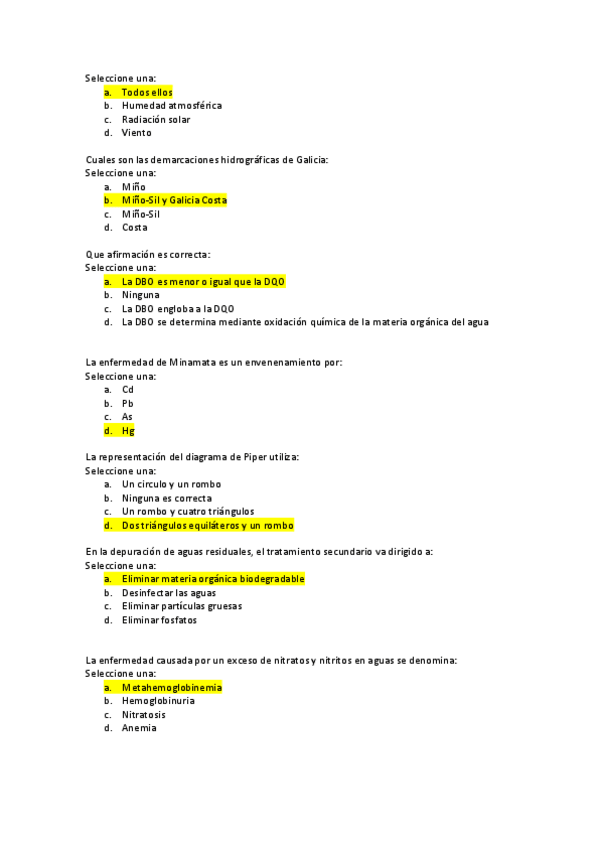 Seleccione una:
a. Todos ellos
b. Humedad atmosférica
c. Radiación solar
d. Viento

Cuales son las demarcaciones hidrográficas de Galicia:
Seleccione una:
a. Miño
b. Miño-Sil y Galicia Costa
c. Miño-Sil
d. Costa

Que afirmación es correcta:
Seleccione una:
a. La DBO es menor o igual que la DQO
b. Ninguna
c. La DBO engloba a la DQO
d. La DBO se determina mediante oxidación química de la materia orgánica del agua

La enfermedad de Minamata es un envenenamiento por:
Seleccione una:
a. Cd
b. Pb
c. As
d. Hg

La representación del diagrama de Piper utiliza:
Seleccione una:
a. Un circulo y un rombo
b. Ninguna es correcta
c. Un rombo y cuatro triángulos
d. Dos triángulos equiláteros y un rombo

En la depuración de aguas residuales, el tratamiento secundario va dirigido a:
Seleccione una:
a. Eliminar materia orgánica biodegradable
b. Desinfectar las aguas
c. Eliminar partículas gruesas
d. Eliminar fosfatos

La enfermedad causada por un exceso de nitratos y nitritos en aguas se denomina:
Seleccione una:
a. Metahemoglobinemia
b. Hemoglobinuria
c. Nitratosis
d. Anemia